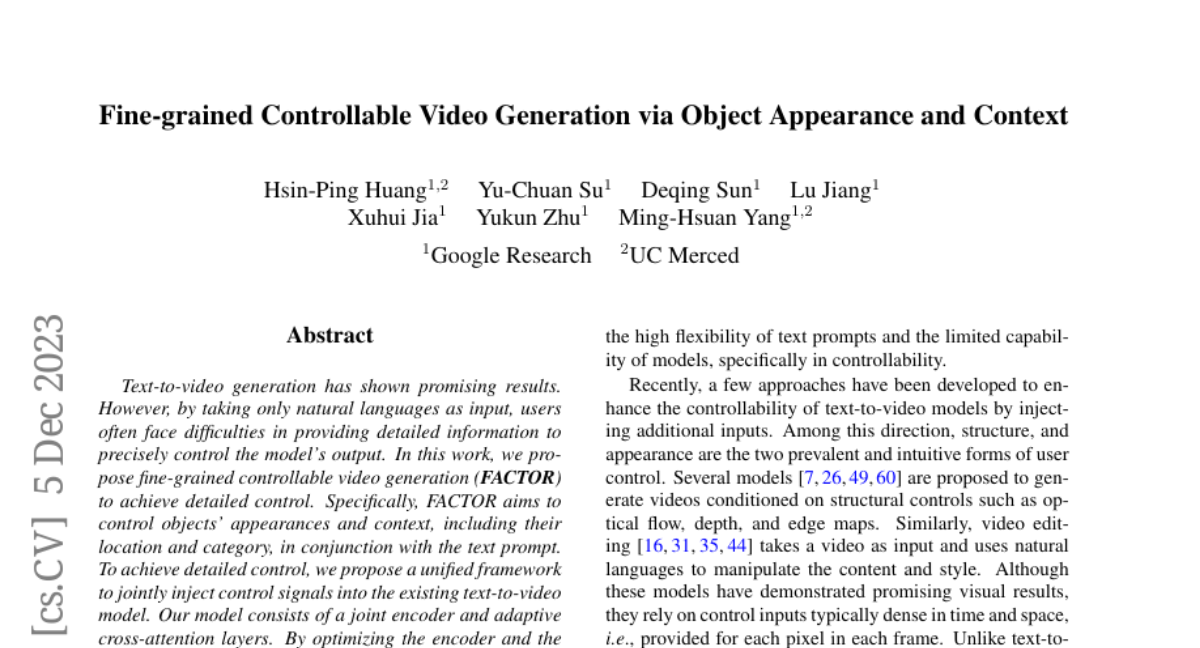 Fine-grained Controllable Video Generation via Object Appearance and Context

Hsin-Ping Huang$^{1,2}$ Yu-Chuan Su$^{1}$ Deqing Sun$^{1}$ Lu Jiang$^{1}$
Xuhui Jia$^{1}$ Yukun Zhu$^{1}$ Ming-Hsuan Yang$^{1,2}$
$^{1}$Google Research $^{2}$UC Merced

[cs.CV] 5 Dec 2023

Abstract

Text-to-video generation has shown promising results. However, by taking only natural languages as input, users often face difficulties in providing detailed information to precisely control the model's output. In this work, we propose fine-grained controllable video generation (FACTOR) to achieve detailed control. Specifically, FACTOR aims to control objects' appearances and context, including their location and category, in conjunction with the text prompt. To achieve detailed control, we propose a unified framework to jointly inject control signals into the existing text-to-video model. Our model consists of a joint encoder and adaptive cross-attention layers. By optimizing the encoder and the

the high flexibility of text prompts and the limited capability of models, specifically in controllability.

Recently, a few approaches have been developed to enhance the controllability of text-to-video models by injecting additional inputs. Among this direction, structure, and appearance are the two prevalent and intuitive forms of user control. Several models [7, 26, 49, 60] are proposed to generate videos conditioned on structural controls such as optical flow, depth, and edge maps. Similarly, video editing [16, 31, 35, 44] takes a video as input and uses natural languages to manipulate the content and style. Although these models have demonstrated promising visual results, they rely on control inputs typically dense in time and space, i.e., provided for each pixel in each frame. Unlike text-to-